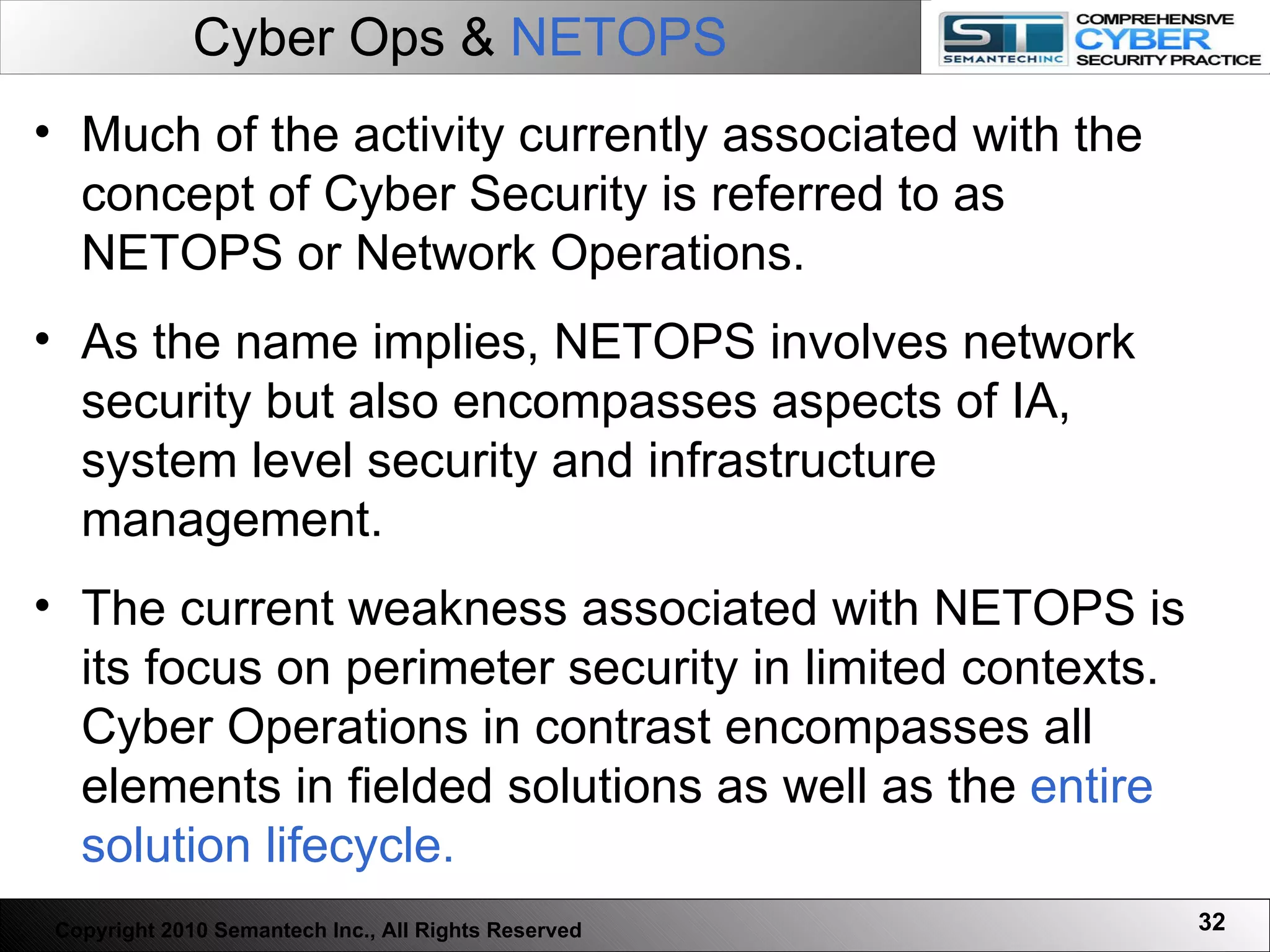 Cyber Ops & NETOPS

ST SEMANTECHINC COMPREHENSIVE CYBER SECURITY PRACTICE

• Much of the activity currently associated with the concept of Cyber Security is referred to as NETOPS or Network Operations.

• As the name implies, NETOPS involves network security but also encompasses aspects of IA, system level security and infrastructure management.

• The current weakness associated with NETOPS is its focus on perimeter security in limited contexts. Cyber Operations in contrast encompasses all elements in fielded solutions as well as the entire solution lifecycle.

Copyright 2010 Semantech Inc., All Rights Reserved

32